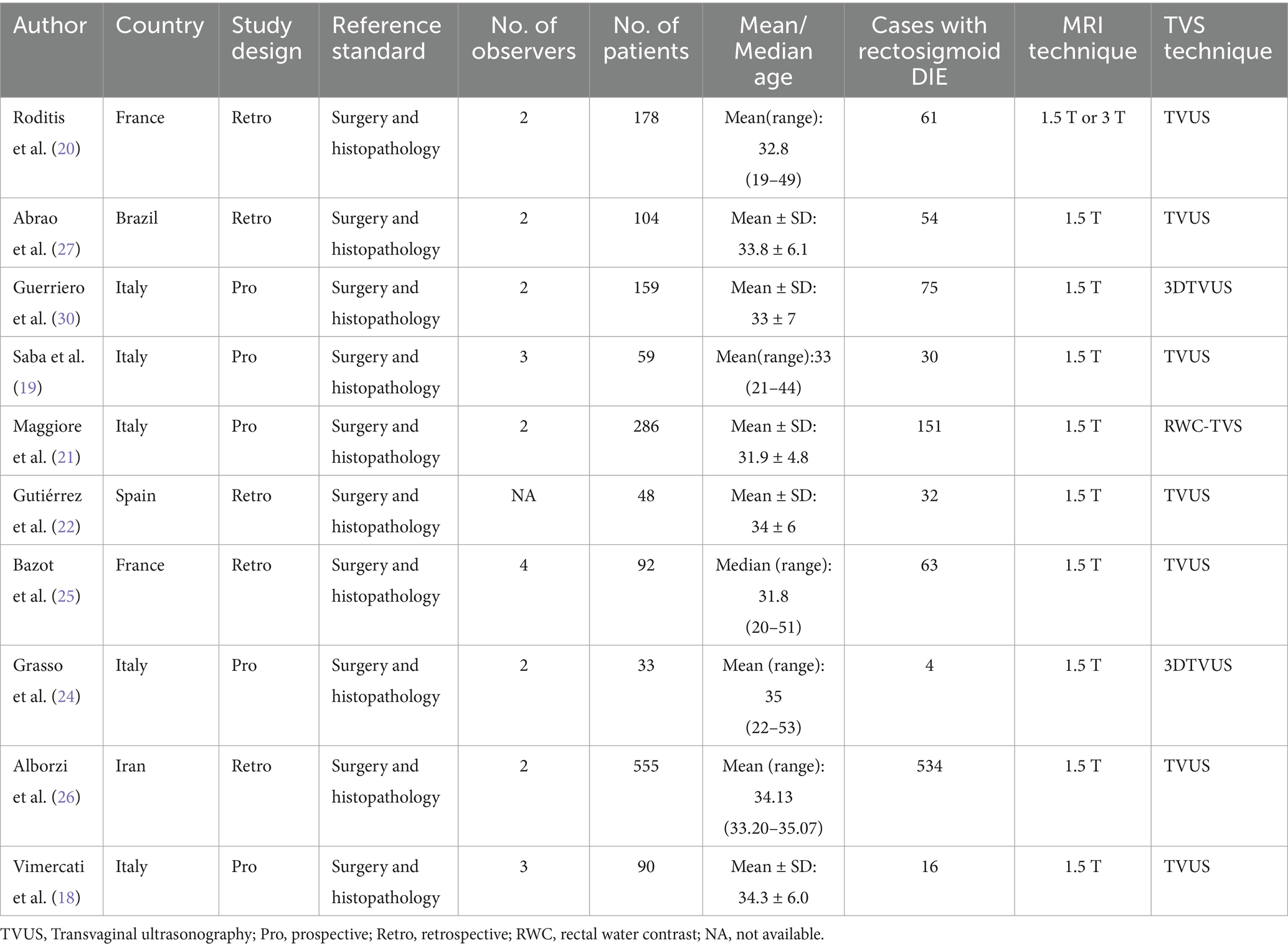 | Author | Country | Study design | Reference standard | No. of observers | No. of patients | Mean/ Median age | Cases with rectosigmoid DIE | MRI technique | TVS technique |
|---|---|---|---|---|---|---|---|---|---|
| Roditis et al. (20) | France | Retro | Surgery and histopathology | 2 | 178 | Mean(range): 32.8 (19–49) | 61 | 1.5 T or 3 T | TVUS |
| Abrao et al. (27) | Brazil | Retro | Surgery and histopathology | 2 | 104 | Mean ± SD: 33.8 ± 6.1 | 54 | 1.5 T | TVUS |
| Guerriero et al. (30) | Italy | Pro | Surgery and histopathology | 2 | 159 | Mean ± SD: 33 ± 7 | 75 | 1.5 T | 3DTVUS |
| Saba et al. (19) | Italy | Pro | Surgery and histopathology | 3 | 59 | Mean(range):33 (21–44) | 30 | 1.5 T | TVUS |
| Maggiore et al. (21) | Italy | Pro | Surgery and histopathology | 2 | 286 | Mean ± SD: 31.9 ± 4.8 | 151 | 1.5 T | RWC-TVS |
| Gutiérrez et al. (22) | Spain | Retro | Surgery and histopathology | NA | 48 | Mean ± SD: 34 ± 6 | 32 | 1.5 T | TVUS |
| Bazot et al. (25) | France | Retro | Surgery and histopathology | 4 | 92 | Median (range): 31.8 (20–51) | 63 | 1.5 T | TVUS |
| Grasso et al. (24) | Italy | Pro | Surgery and histopathology | 2 | 33 | Mean (range): 35 (22–53) | 4 | 1.5 T | 3DTVUS |
| Alborzi et al. (26) | Iran | Retro | Surgery and histopathology | 2 | 555 | Mean (range): 34.13 (33.20–35.07) | 534 | 1.5 T | TVUS |
| Vimercati et al. (18) | Italy | Pro | Surgery and histopathology | 3 | 90 | Mean ± SD: 34.3 ± 6.0 | 16 | 1.5 T | TVUS |

TVUS, Transvaginal ultrasonography; Pro, prospective; Retro, retrospective; RWC, rectal water contrast; NA, not available.